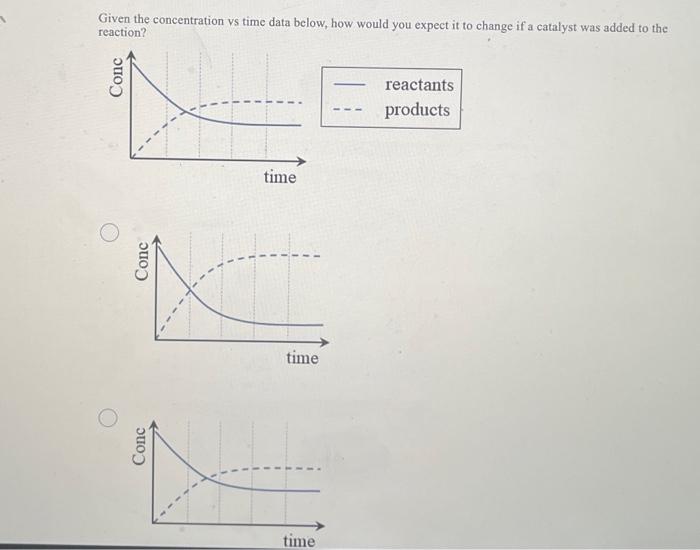 Given the concentration vs time data below, how would you expect it to change if a catalyst was added to the reaction?

Conc

time

reactants
products

Conc

time

Conc

time